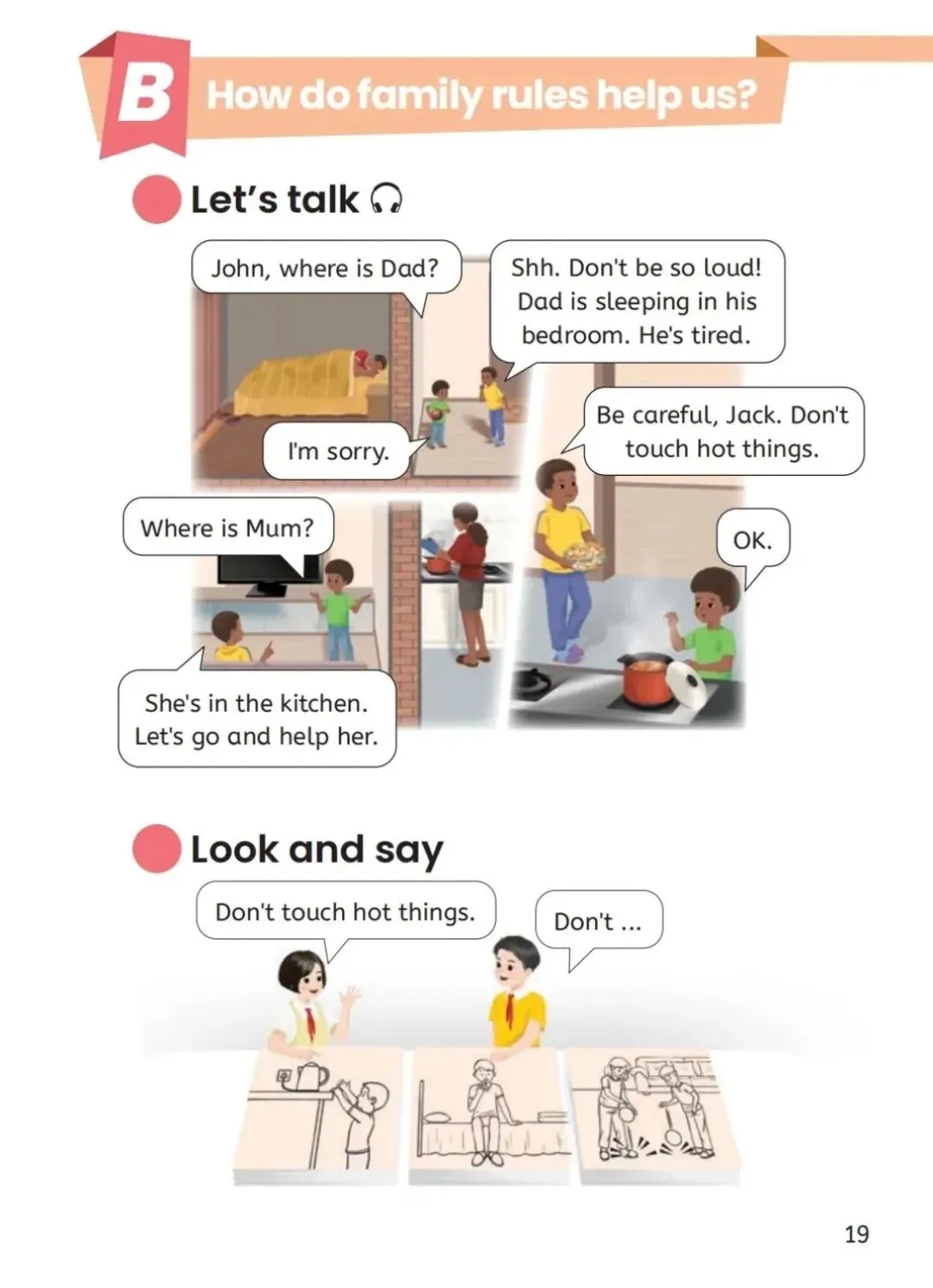 B How do family rules help us?

Let's talk

John, where is Dad?

Shh. Don't be so loud! Dad is sleeping in his bedroom. He's tired.

I'm sorry.

Be careful, Jack. Don't touch hot things.

Where is Mum?

OK.

She's in the kitchen. Let's go and help her.

Look and say

Don't touch hot things.

Don't ...

19